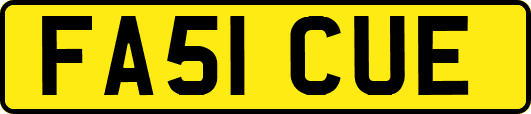 FA51 CUE